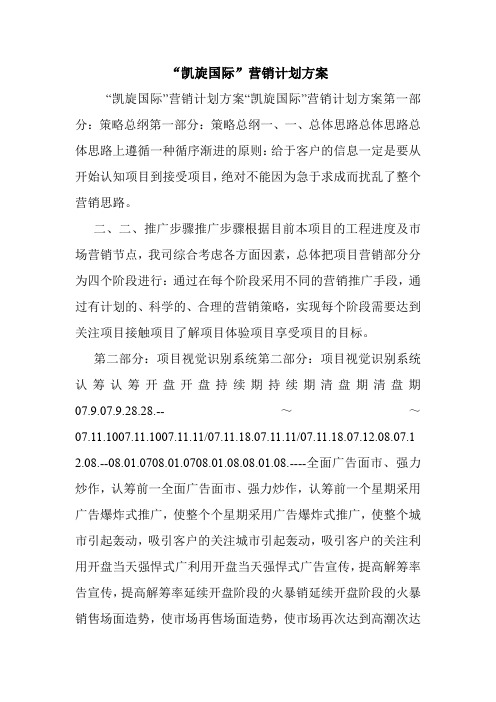 “凯旋国际”营销计划方案

“凯旋国际”营销计划方案“凯旋国际”营销计划方案第一部分：策略总纲第一部分：策略总纲一、一、总体思路总体思路总体思路上遵循一种循序渐进的原则：给于客户的信息一定是要从开始认知项目到接受项目，绝对不能因为急于求成而扰乱了整个营销思路。

二、二、推广步骤推广步骤根据目前本项目的工程进度及市场营销节点，我司综合考虑各方面因素，总体把项目营销部分分为四个阶段进行：通过在每个阶段采用不同的营销推广手段，通过有计划的、科学的、合理的营销策略，实现每个阶段需要达到关注项目接触项目了解项目体验项目享受项目的目标。

第二部分：项目视觉识别系统第二部分：项目视觉识别系统认筹认筹开盘开盘持续期持续期清盘期清盘期07.9.07.9.28.28.-- ～ ～ 07.11.1007.11.1007.11.11/07.11.18.07.11.11/07.11.18.07.12.08.07.12.08.--08.01.0708.01.0708.01.08.08.01.08.----全面广告面市、强力炒作，认筹前一全面广告面市、强力炒作，认筹前一个星期采用广告爆炸式推广，使整个个星期采用广告爆炸式推广，使整个城市引起轰动，吸引客户的关注城市引起轰动，吸引客户的关注利用开盘当天强悍式广利用开盘当天强悍式广告宣传，提高解筹率告宣传，提高解筹率延续开盘阶段的火暴销延续开盘阶段的火暴销售场面造势，使市场再售场面造势，使市场再次达到高潮次达